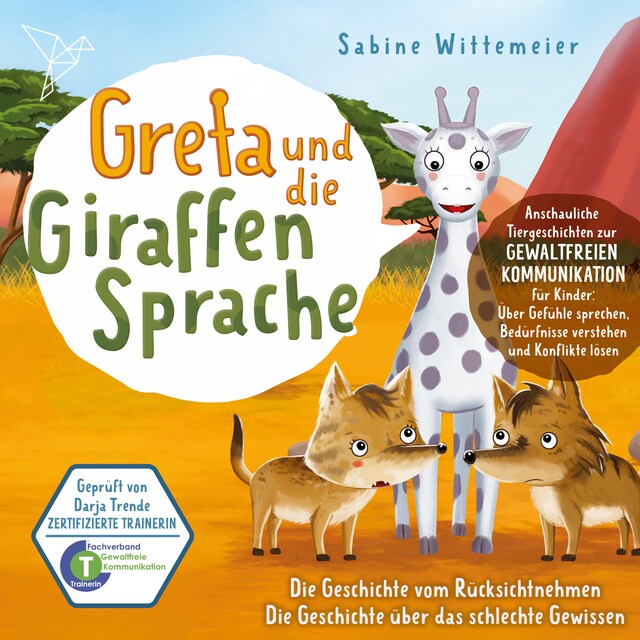 Sabine Wittemeier

Greta und die Giraffen Sprache

Anschauliche Tiergeschichten zur GEWALTFREIEN KOMMUNIKATION für Kinder: Über Gefühle sprechen, Bedürfnisse verstehen und Konflikte lösen

Geprüft von Darja Trende ZERTIFIZIERTE TRAINERIN

Fachverband Gewaltfreie Kommunikation
T
Trainerin

Die Geschichte vom Rücksichtnehmen
Die Geschichte über das schlechte Gewissen